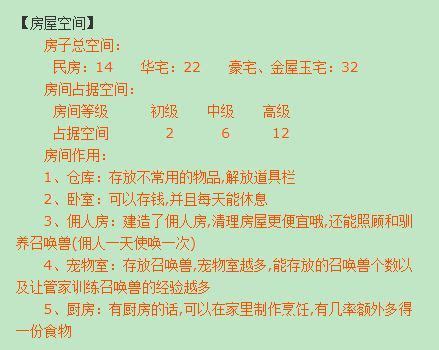 【房屋空间】

房子总空间：

民房：14　华宅：22　豪宅、金屋玉宅：32

房间占据空间：

| 房间等级 | 初级 | 中级 | 高级 |
|---|---|---|---|
| 占据空间 | 2 | 6 | 12 |

房间作用：

1、仓库：存放不常用的物品,解放道具栏

2、卧室：可以存钱,并且每天能休息

3、佣人房：建造了佣人房,清理房屋更便宜哦,还能照顾和驯养召唤兽(佣人一天使唤一次)

4、宠物室：存放召唤兽,宠物室越多,能存放的召唤兽个数以及让管家训练召唤兽的经验越多

5、厨房：有厨房的话,可以在家里制作烹饪,有几率额外多得一份食物